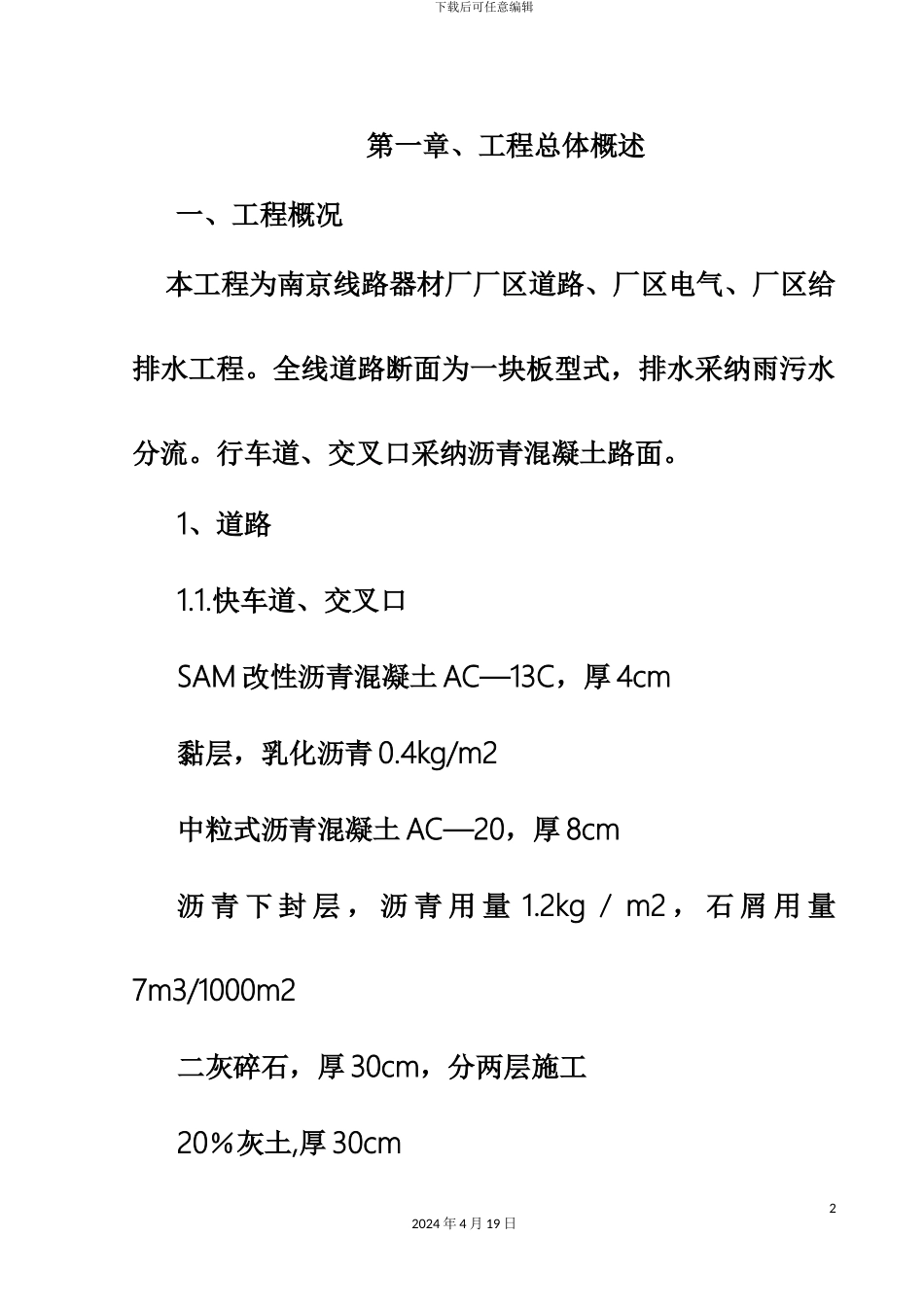 下载后可任意编辑

第一章、工程总体概述

一、工程概况

本工程为南京线路器材厂厂区道路、厂区电气、厂区给排水工程。全线道路断面为一块板型式，排水采纳雨污水分流。行车道、交叉口采纳沥青混凝土路面。

1、道路

1.1.快车道、交叉口

SAM 改性沥青混凝土 AC—13C，厚 4cm

黏层，乳化沥青 0.4kg/m2

中粒式沥青混凝土 AC—20，厚 8cm

沥青下封层，沥青用量 1.2kg / m2，石屑用量 7m3/1000m2

二灰碎石，厚 30cm，分两层施工

20%灰土,厚 30cm

2

2024 年 4 月 19 日